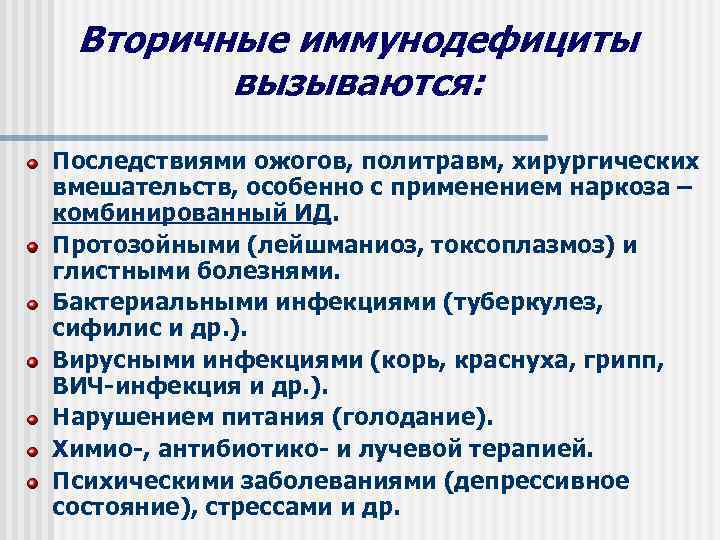 Вторичные иммунодефициты вызываются:

Последствиями ожогов, политравм, хирургических вмешательств, особенно с применением наркоза – комбинированный ИД.

Протозойными (лейшманиоз, токсоплазмоз) и глистными болезнями.

Бактериальными инфекциями (туберкулез, сифилис и др.).

Вирусными инфекциями (корь, краснуха, грипп, ВИЧ-инфекция и др.).

Нарушением питания (голодание).

Химио-, антибиотико- и лучевой терапией.

Психическими заболеваниями (депрессивное состояние), стрессами и др.